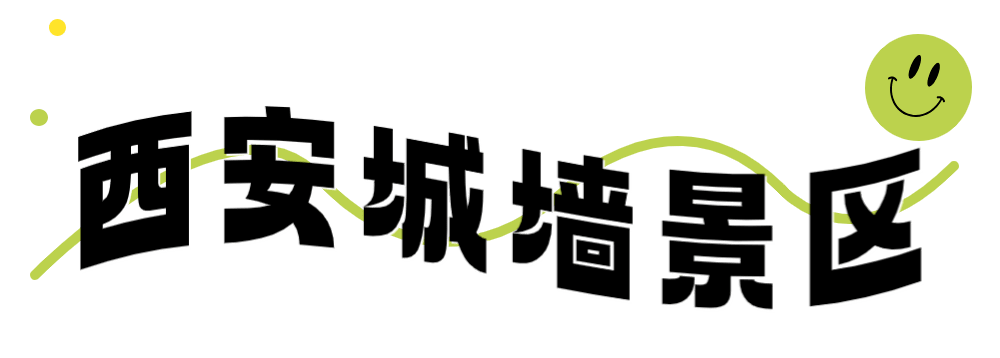 西安城墙景区